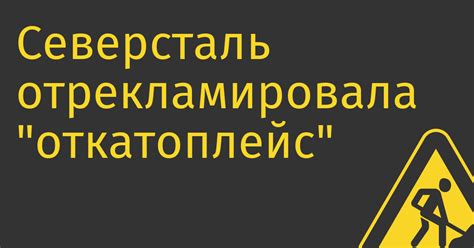 Северсталь отрекламировала "откатоплейс"